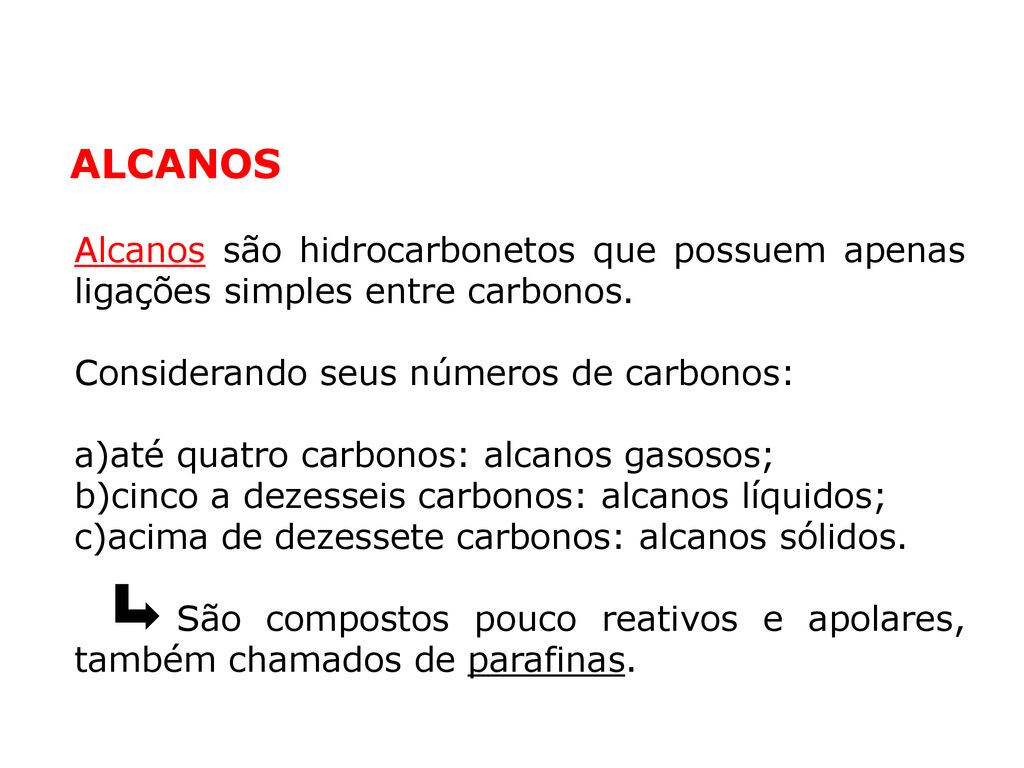 ALCANOS

Alcanos são hidrocarbonetos que possuem apenas ligações simples entre carbonos.

Considerando seus números de carbonos:

a)até quatro carbonos: alcanos gasosos;
b)cinco a dezesseis carbonos: alcanos líquidos;
c)acima de dezessete carbonos: alcanos sólidos.

São compostos pouco reativos e apolares, também chamados de parafinas.